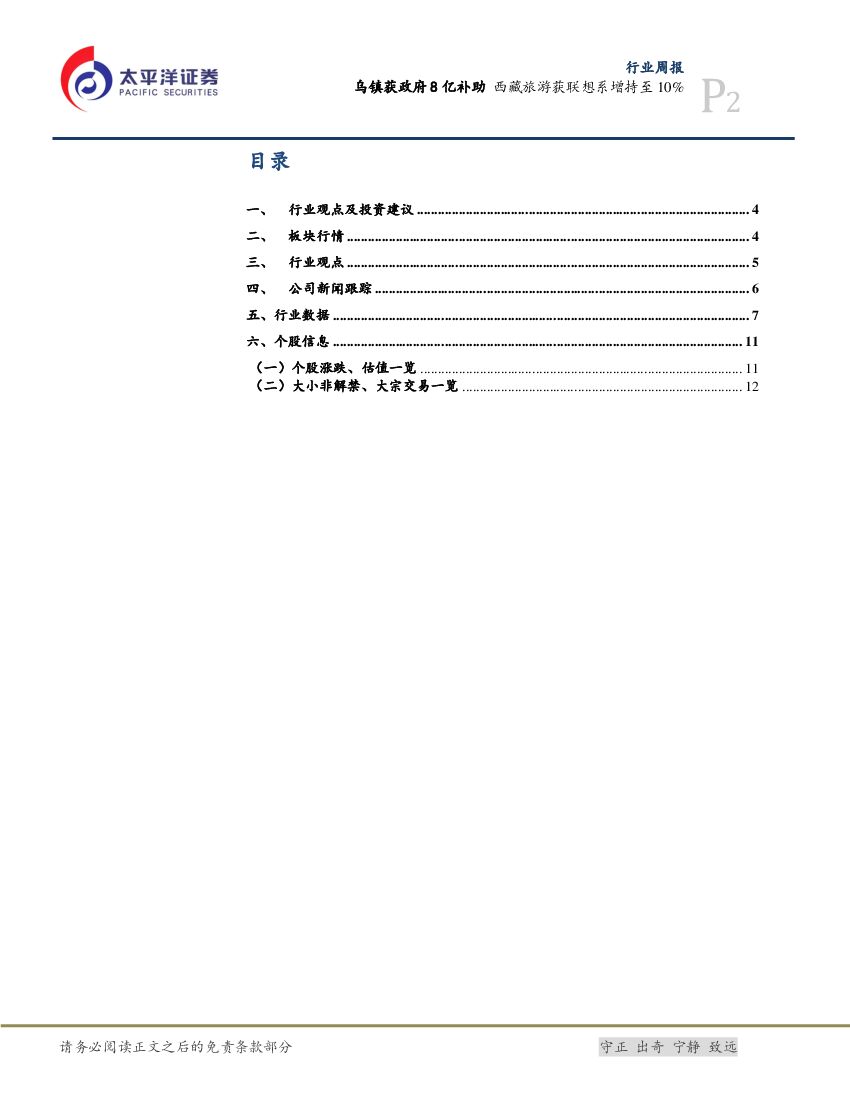 太平洋证券
PACIFIC SECURITIES

行业周报
乌镇获政府8亿补助 西藏旅游获联想系增持至10%

P2

目录

一、 行业观点及投资建议 4
二、 板块行情 4
三、 行业观点 5
四、 公司新闻跟踪 6
五、行业数据 7
六、个股信息 11
（一）个股涨跌、估值一览 11
（二）大小非解禁、大宗交易一览 12

请务必阅读正文之后的免责条款部分

守正 出奇 宁静 致远